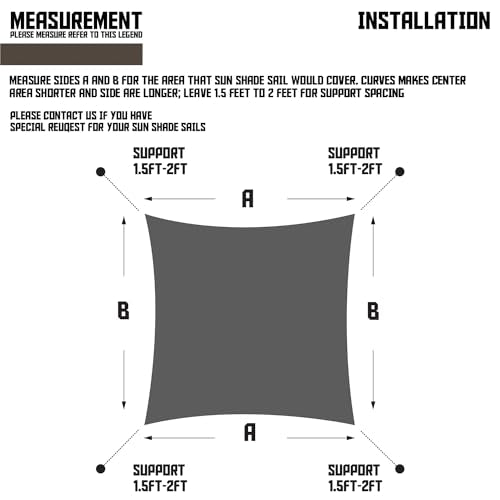 MEASUREMENT
PLEASE MEASURE REFER TO THIS LEGEND

INSTALLATION

MEASURE SIDES A AND B FOR THE AREA THAT SUN SHADE SAIL WOULD COVER. CURVES MAKES CENTER AREA SHORTER AND SIDE ARE LONGER; LEAVE 1.5 FEET TO 2 FEET FOR SUPPORT SPACING

PLEASE CONTACT US IF YOU HAVE
SPECIAL REUQEST FOR YOUR SUN SHADE SAILS

SUPPORT
1.5FT-2FT

SUPPORT
1.5FT-2FT

A

B

B

A

SUPPORT
1.5FT-2FT

SUPPORT
1.5FT-2FT